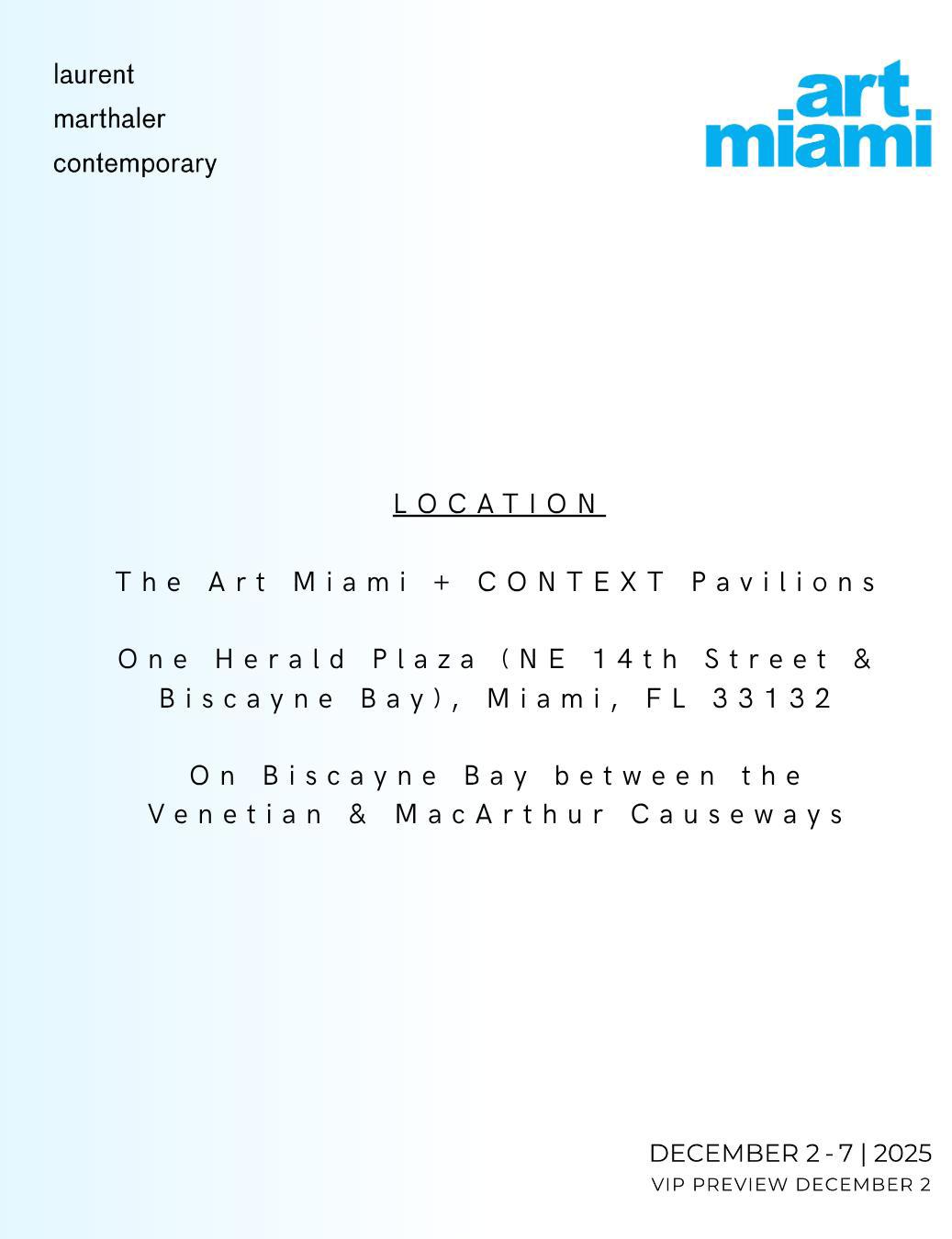 laurent
marthaler
contemporary

.art
miami

LOCATION

The Art Miami + CONTEXT Pavilions

One Herald Plaza (NE 14th Street & Biscayne Bay), Miami, FL 33132

On Biscayne Bay between the Venetian & MacArthur Causeways

DECEMBER 2 - 7 | 2025
VIP PREVIEW DECEMBER 2